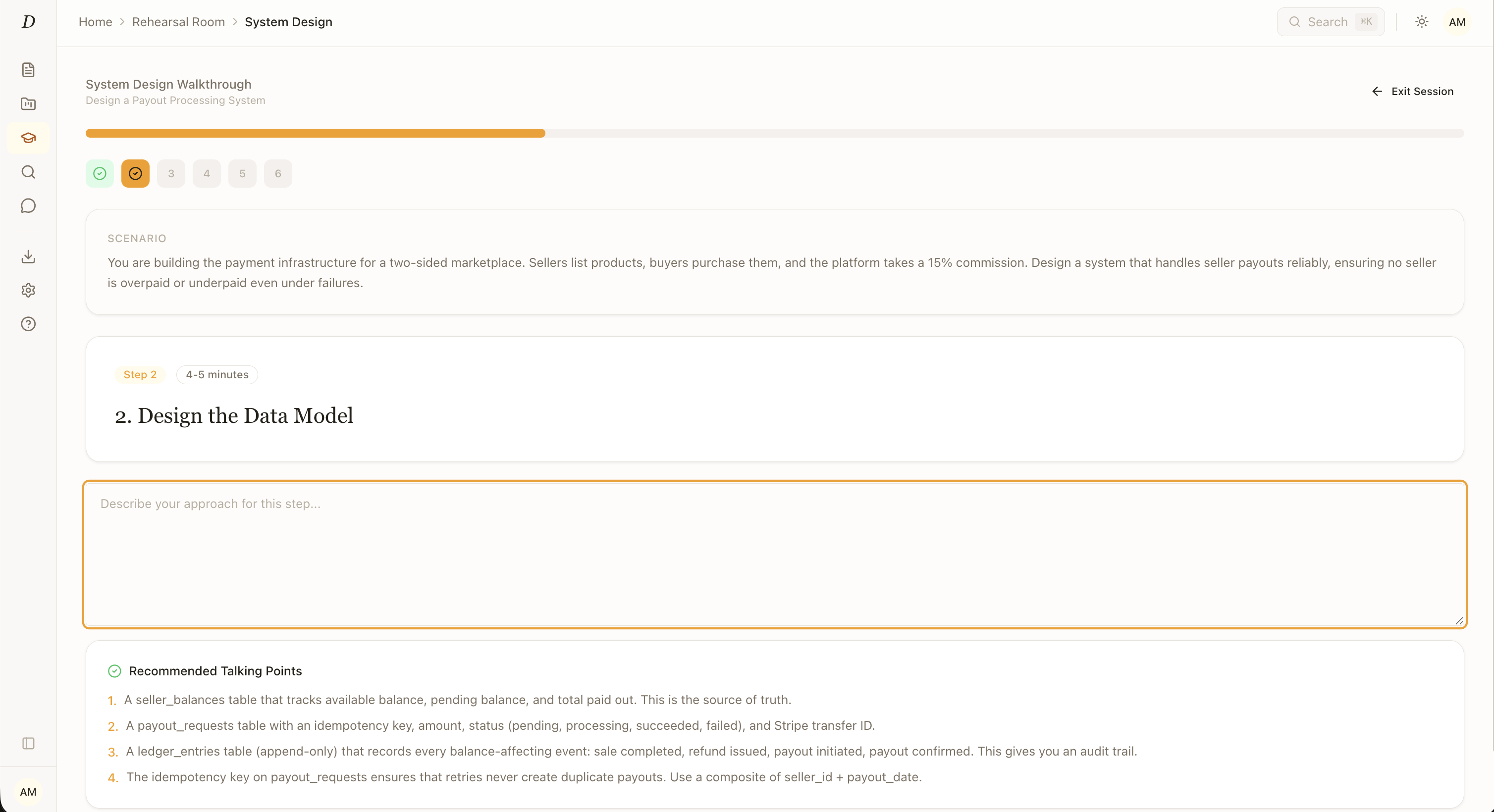 D

Home > Rehearsal Room > System Design

Search ⌘K

AM

System Design Walkthrough
Design a Payout Processing System

Exit Session

3 4 5 6

SCENARIO
You are building the payment infrastructure for a two-sided marketplace. Sellers list products, buyers purchase them, and the platform takes a 15% commission. Design a system that handles seller payouts reliably, ensuring no seller is overpaid or underpaid even under failures.

Step 2 4-5 minutes

2. Design the Data Model

Describe your approach for this step...

Recommended Talking Points

1. A seller_balances table that tracks available balance, pending balance, and total paid out. This is the source of truth.
2. A payout_requests table with an idempotency key, amount, status (pending, processing, succeeded, failed), and Stripe transfer ID.
3. A ledger_entries table (append-only) that records every balance-affecting event: sale completed, refund issued, payout initiated, payout confirmed. This gives you an audit trail.
4. The idempotency key on payout_requests ensures that retries never create duplicate payouts. Use a composite of seller_id + payout_date.

AM